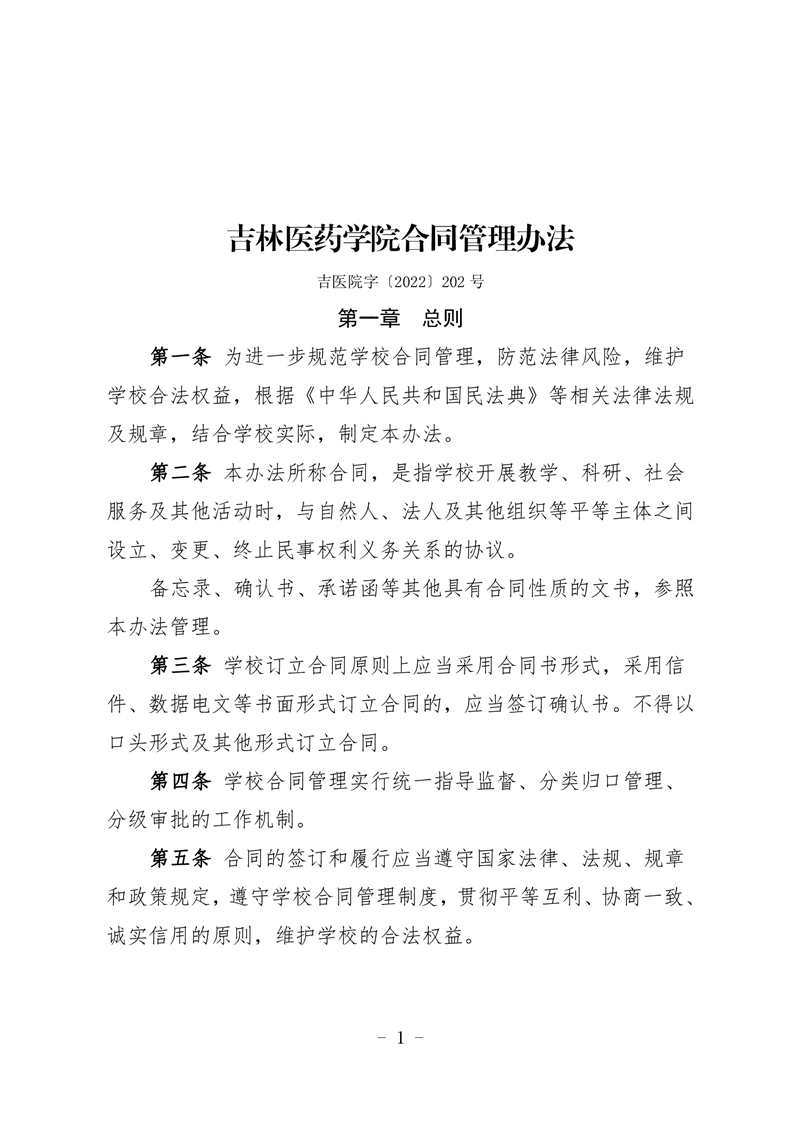 吉林医药学院合同管理办法

吉医院字〔2022〕202 号

第一章　总则

第一条 为进一步规范学校合同管理，防范法律风险，维护学校合法权益，根据《中华人民共和国民法典》等相关法律法规及规章，结合学校实际，制定本办法。

第二条 本办法所称合同，是指学校开展教学、科研、社会服务及其他活动时，与自然人、法人及其他组织等平等主体之间设立、变更、终止民事权利义务关系的协议。

备忘录、确认书、承诺函等其他具有合同性质的文书，参照本办法管理。

第三条 学校订立合同原则上应当采用合同书形式，采用信件、数据电文等书面形式订立合同的，应当签订确认书。不得以口头形式及其他形式订立合同。

第四条 学校合同管理实行统一指导监督、分类归口管理、分级审批的工作机制。

第五条 合同的签订和履行应当遵守国家法律、法规、规章和政策规定，遵守学校合同管理制度，贯彻平等互利、协商一致、诚实信用的原则，维护学校的合法权益。

－ 1 －